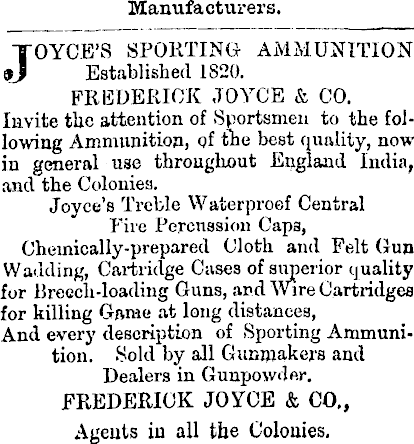 Manufacturers.

JOYCE'S SPORTING AMMUNITION
Established 1820.
FREDERICK JOYCE & CO.
Invite the attention of Sportsmen to the following Ammunition, of the best quality, now in general use throughout England India, and the Colonies.
Joyce's Treble Waterproof Central Fire Percussion Caps,
Chemically-prepared Cloth and Felt Gun Wadding, Cartridge Cases of superior quality for Breech-loading Guns, and Wire Cartridges for killing Game at long distances,
And every description of Sporting Ammunition. Sold by all Gunmakers and Dealers in Gunpowder.
FREDERICK JOYCE & CO.,
Agents in all the Colonies.